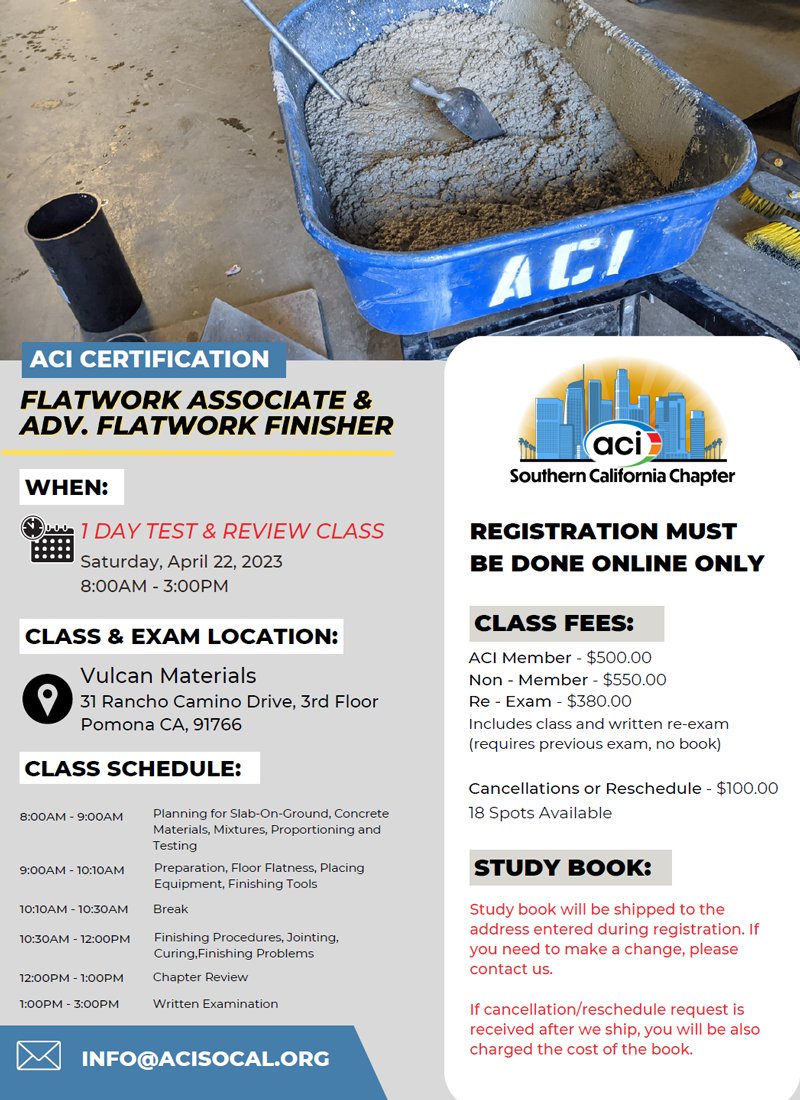 ACI

ACI CERTIFICATION

FLATWORK ASSOCIATE & ADV. FLATWORK FINISHER

WHEN:

1 DAY TEST & REVIEW CLASS
Saturday, April 22, 2023
8:00AM - 3:00PM

CLASS & EXAM LOCATION:

Vulcan Materials
31 Rancho Camino Drive, 3rd Floor
Pomona CA, 91766

CLASS SCHEDULE:

| | |
|---|---|
| 8:00AM - 9:00AM | Planning for Slab-On-Ground, Concrete Materials, Mixtures, Proportioning and Testing |
| 9:00AM - 10:10AM | Preparation, Floor Flatness, Placing Equipment, Finishing Tools |
| 10:10AM - 10:30AM | Break |
| 10:30AM - 12:00PM | Finishing Procedures, Jointing, Curing,Finishing Problems |
| 12:00PM - 1:00PM | Chapter Review |
| 1:00PM - 3:00PM | Written Examination |

INFO@ACISOCAL.ORG

aci
Southern California Chapter

REGISTRATION MUST BE DONE ONLINE ONLY

CLASS FEES:

ACI Member - $500.00
Non - Member - $550.00
Re - Exam - $380.00
Includes class and written re-exam (requires previous exam, no book)

Cancellations or Reschedule - $100.00
18 Spots Available

STUDY BOOK:

Study book will be shipped to the address entered during registration. If you need to make a change, please contact us.

If cancellation/reschedule request is received after we ship, you will be also charged the cost of the book.